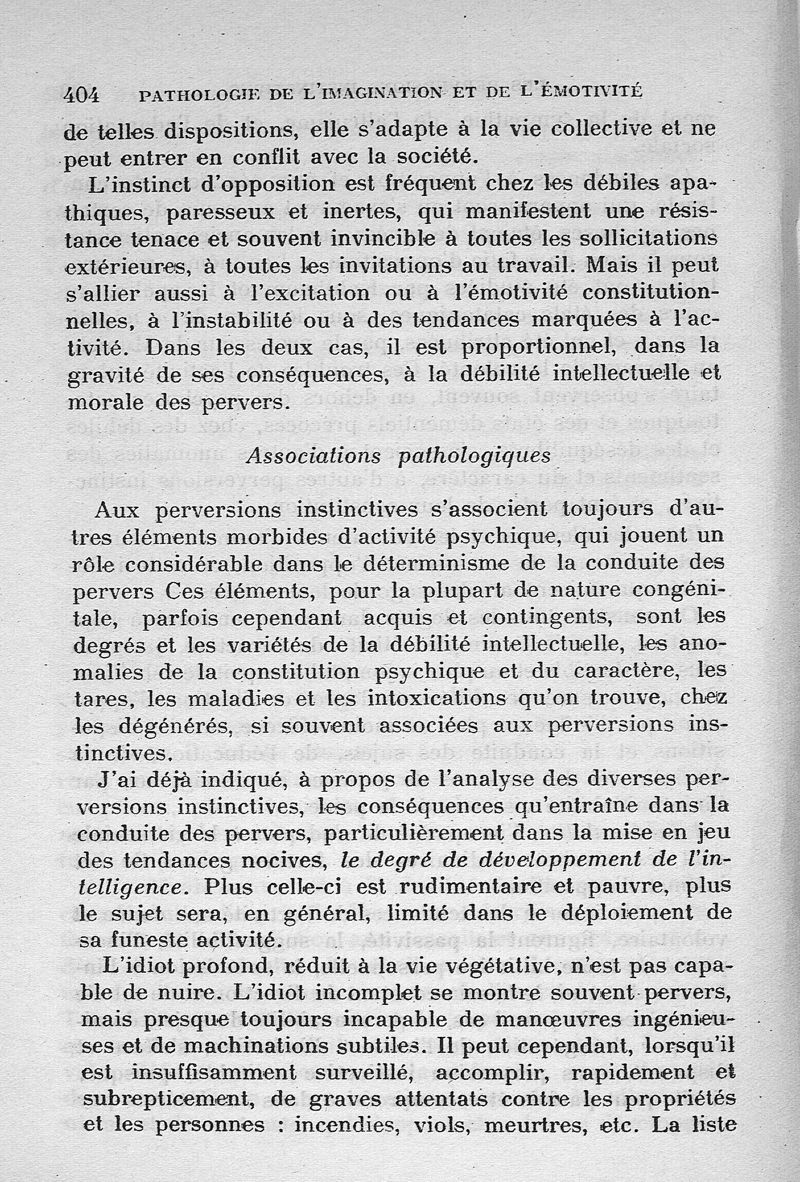 404 PATHOLOGIE DE L'IMAGINATION ET DE L'ÉMOTIVITÉ

de telles dispositions, elle s'adapte à la vie collective et ne peut entrer en conflit avec la société.

L'instinct d'opposition est fréquent chez les débiles apathiques, paresseux et inertes, qui manifestent une résistance tenace et souvent invincible à toutes les sollicitations extérieures, à toutes les invitations au travail. Mais il peut s'allier aussi à l'excitation ou à l'émotivité constitutionnelles, à l'instabilité ou à des tendances marquées à l'activité. Dans les deux cas, il est proportionnel, dans la gravité de ses conséquences, à la débilité intellectuelle et morale des pervers.

Associations pathologiques

Aux perversions instinctives s'associent toujours d'autres éléments morbides d'activité psychique, qui jouent un rôle considérable dans le déterminisme de la conduite des pervers Ces éléments, pour la plupart de nature congénitale, parfois cependant acquis et contingents, sont les degrés et les variétés de la débilité intellectuelle, les anomalies de la constitution psychique et du caractère, les tares, les maladies et les intoxications qu'on trouve, chez les dégénérés, si souvent associées aux perversions instinctives.

J'ai déjà indiqué, à propos de l'analyse des diverses perversions instinctives, les conséquences qu'entraîne dans la conduite des pervers, particulièrement dans la mise en jeu des tendances nocives, le degré de développement de l'intelligence. Plus celle-ci est rudimentaire et pauvre, plus le sujet sera, en général, limité dans le déploiement de sa funeste activité.

L'idiot profond, réduit à la vie végétative, n'est pas capable de nuire. L'idiot incomplet se montre souvent pervers, mais presque toujours incapable de manœuvres ingénieuses et de machinations subtiles. Il peut cependant, lorsqu'il est insuffisamment surveillé, accomplir, rapidement et subrepticement, de graves attentats contre les propriétés et les personnes : incendies, viols, meurtres, etc. La liste